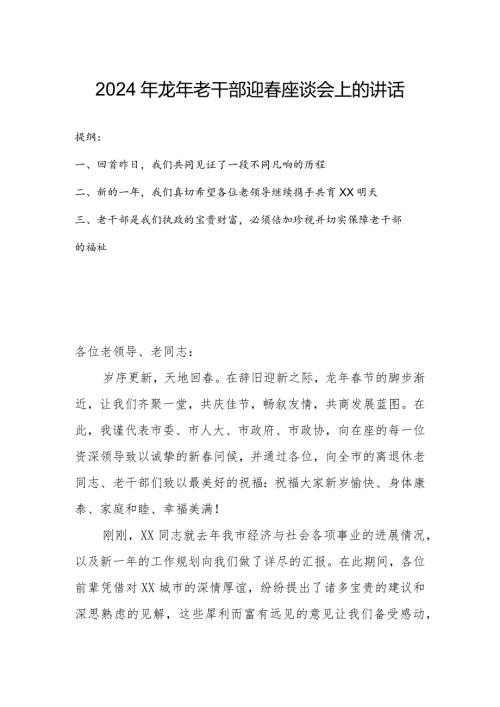 2024年龙年老干部迎春座谈会上的讲话

提纲：

一、回首昨日，我们共同见证了一段不同凡响的历程

二、新的一年，我们真切希望各位老领导继续携手共育XX明天

三、老干部是我们执政的宝贵财富，必须倍加珍视并切实保障老干部的福祉

各位老领导、老同志：

岁序更新，天地回春。在辞旧迎新之际，龙年春节的脚步渐近，让我们齐聚一堂，共庆佳节，畅叙友情，共商发展蓝图。在此，我谨代表市委、市人大、市政府、市政协，向在座的每一位资深领导致以诚挚的新春问候，并通过各位，向全市的离退休老同志、老干部们致以最美好的祝福：祝福大家新岁愉快、身体康泰、家庭和睦、幸福美满！

刚刚，XX同志就去年我市经济与社会各项事业的进展情况，以及新一年的工作规划向我们做了详尽的汇报。在此期间，各位前辈凭借对XX城市的深情厚谊，纷纷提出了诸多宝贵的建议和深思熟虑的见解，这些犀利而富有远见的意见让我们备受感动，